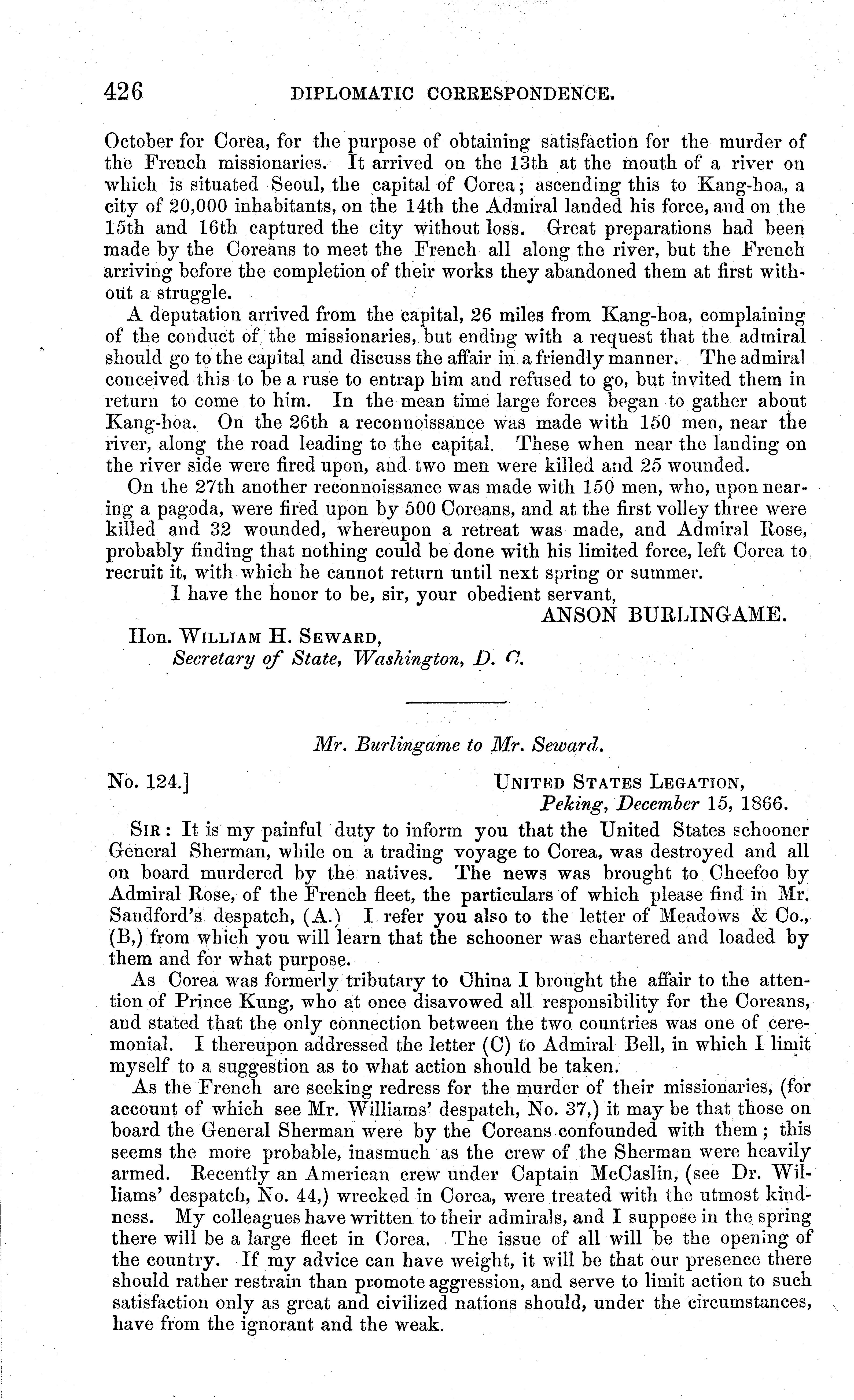 426 DIPLOMATIC CORRESPONDENCE.

October for Corea, for the purpose of obtaining satisfaction for the murder of the French missionaries. It arrived on the 13th at the mouth of a river on which is situated Seoul, the capital of Corea; ascending this to Kang-hoa, a city of 20,000 inhabitants, on the 14th the Admiral landed his force, and on the 15th and 16th captured the city without loss. Great preparations had been made by the Coreans to meet the French all along the river, but the French arriving before the completion of their works they abandoned them at first without a struggle.

A deputation arrived from the capital, 26 miles from Kang-hoa, complaining of the conduct of the missionaries, but ending with a request that the admiral should go to the capital and discuss the affair in a friendly manner. The admiral conceived this to be a ruse to entrap him and refused to go, but invited them in return to come to him. In the mean time large forces began to gather about Kang-hoa. On the 26th a reconnoissance was made with 150 men, near the river, along the road leading to the capital. These when near the landing on the river side were fired upon, and two men were killed and 25 wounded.

On the 27th another reconnoissance was made with 150 men, who, upon nearing a pagoda, were fired upon by 500 Coreans, and at the first volley three were killed and 32 wounded, whereupon a retreat was made, and Admiral Rose, probably finding that nothing could be done with his limited force, left Corea to recruit it, with which he cannot return until next spring or summer.

I have the honor to be, sir, your obedient servant,

ANSON BURLINGAME.

Hon. WILLIAM H. SEWARD,
Secretary of State, Washington, D. C.

Mr. Burlingame to Mr. Seward.

No. 124.]

UNITED STATES LEGATION,
Peking, December 15, 1866.

SIR: It is my painful duty to inform you that the United States schooner General Sherman, while on a trading voyage to Corea, was destroyed and all on board murdered by the natives. The news was brought to Cheefoo by Admiral Rose, of the French fleet, the particulars of which please find in Mr. Sandford's despatch, (A.) I refer you also to the letter of Meadows & Co., (B,) from which you will learn that the schooner was chartered and loaded by them and for what purpose.

As Corea was formerly tributary to China I brought the affair to the attention of Prince Kung, who at once disavowed all responsibility for the Coreans, and stated that the only connection between the two countries was one of ceremonial. I thereupon addressed the letter (C) to Admiral Bell, in which I limit myself to a suggestion as to what action should be taken.

As the French are seeking redress for the murder of their missionaries, (for account of which see Mr. Williams' despatch, No. 37,) it may be that those on board the General Sherman were by the Coreans confounded with them; this seems the more probable, inasmuch as the crew of the Sherman were heavily armed. Recently an American crew under Captain McCaslin, (see Dr. Williams' despatch, No. 44,) wrecked in Corea, were treated with the utmost kindness. My colleagues have written to their admirals, and I suppose in the spring there will be a large fleet in Corea. The issue of all will be the opening of the country. If my advice can have weight, it will be that our presence there should rather restrain than promote aggression, and serve to limit action to such satisfaction only as great and civilized nations should, under the circumstances, have from the ignorant and the weak.